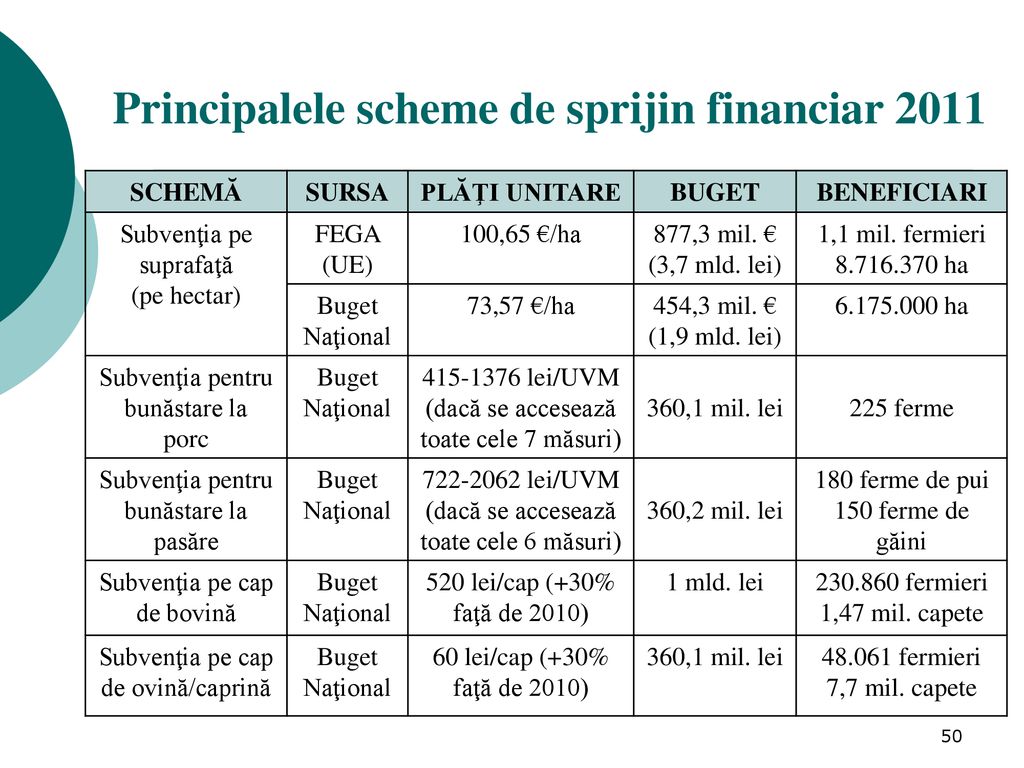 Principalele scheme de sprijin financiar 2011

| SCHEMĂ | SURSA | PLĂŢI UNITARE | BUGET | BENEFICIARI |
|---|---|---|---|---|
| Subvenţia pe suprafaţă (pe hectar) | FEGA (UE) | 100,65 €/ha | 877,3 mil. € (3,7 mld. lei) | 1,1 mil. fermieri 8.716.370 ha |
| | Buget Naţional | 73,57 €/ha | 454,3 mil. € (1,9 mld. lei) | 6.175.000 ha |
| Subvenţia pentru bunăstare la porc | Buget Naţional | 415-1376 lei/UVM (dacă se accesează toate cele 7 măsuri) | 360,1 mil. lei | 225 ferme |
| Subvenţia pentru bunăstare la pasăre | Buget Naţional | 722-2062 lei/UVM (dacă se accesează toate cele 6 măsuri) | 360,2 mil. lei | 180 ferme de pui 150 ferme de găini |
| Subvenţia pe cap de bovină | Buget Naţional | 520 lei/cap (+30% faţă de 2010) | 1 mld. lei | 230.860 fermieri 1,47 mil. capete |
| Subvenţia pe cap de ovină/caprină | Buget Naţional | 60 lei/cap (+30% faţă de 2010) | 360,1 mil. lei | 48.061 fermieri 7,7 mil. capete |

50